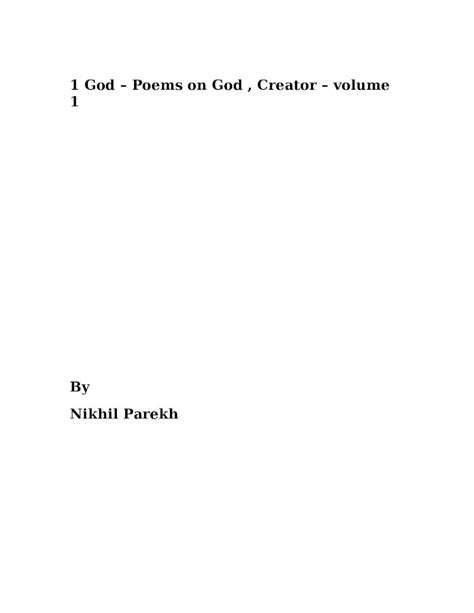 1 God – Poems on God , Creator – volume 1

By

Nikhil Parekh